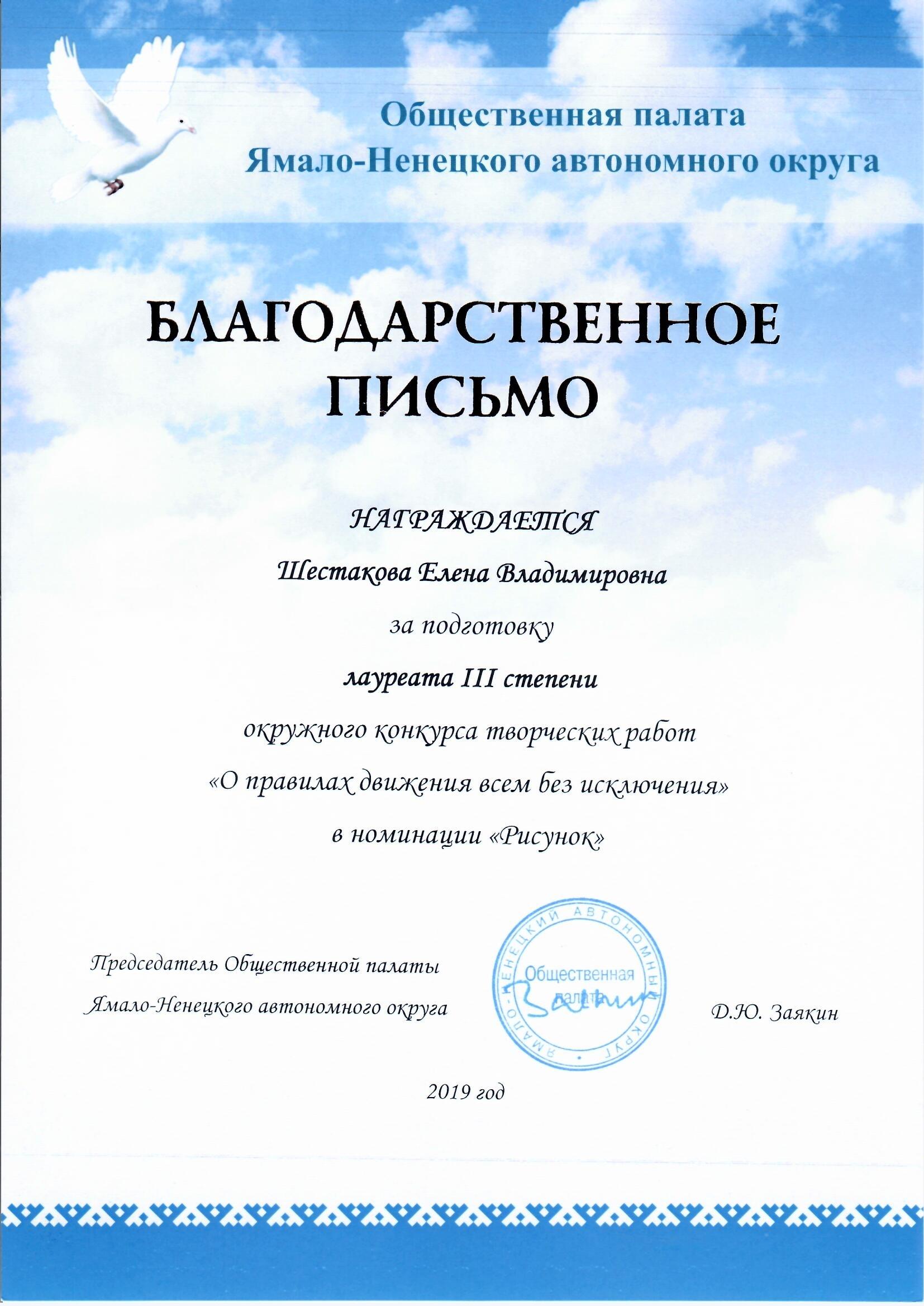 Общественная палата
Ямало-Ненецкого автономного округа

БЛАГОДАРСТВЕННОЕ ПИСЬМО

НАГРАЖДАЕТСЯ

Шестакова Елена Владимировна

за подготовку

лауреата III степени

окружного конкурса творческих работ

«О правилах движения всем без исключения»

в номинации «Рисунок»

Председатель Общественной палаты
Ямало-Ненецкого автономного округа

ЯМАЛО-НЕНЕЦКИЙ АВТОНОМНЫЙ ОКРУГ
Общественная палата

Д.Ю. Заякин

2019 год